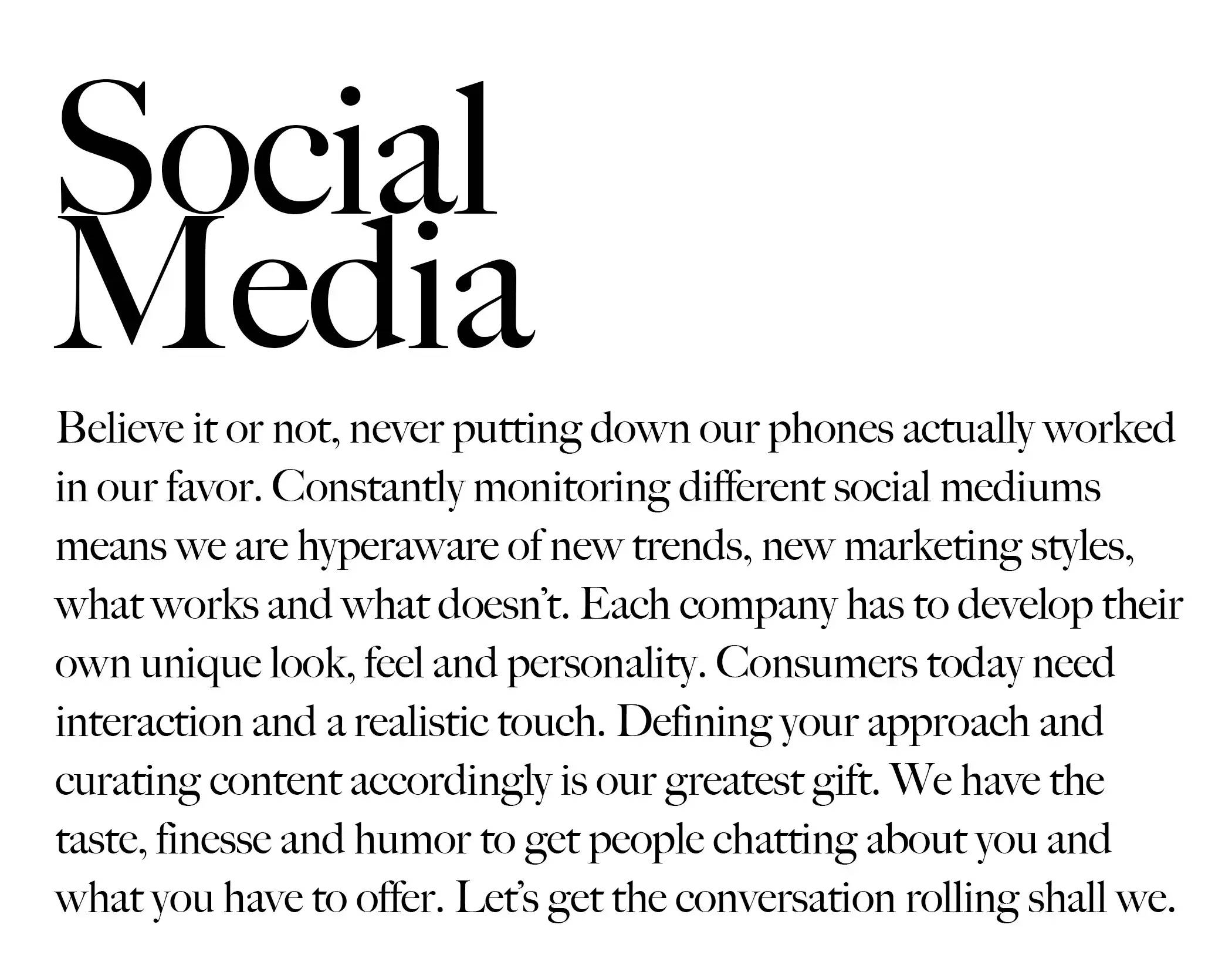 Social Media

Believe it or not, never putting down our phones actually worked in our favor. Constantly monitoring different social mediums means we are hyperaware of new trends, new marketing styles, what works and what doesn't. Each company has to develop their own unique look, feel and personality. Consumers today need interaction and a realistic touch. Defining your approach and curating content accordingly is our greatest gift. We have the taste, finesse and humor to get people chatting about you and what you have to offer. Let's get the conversation rolling shall we.